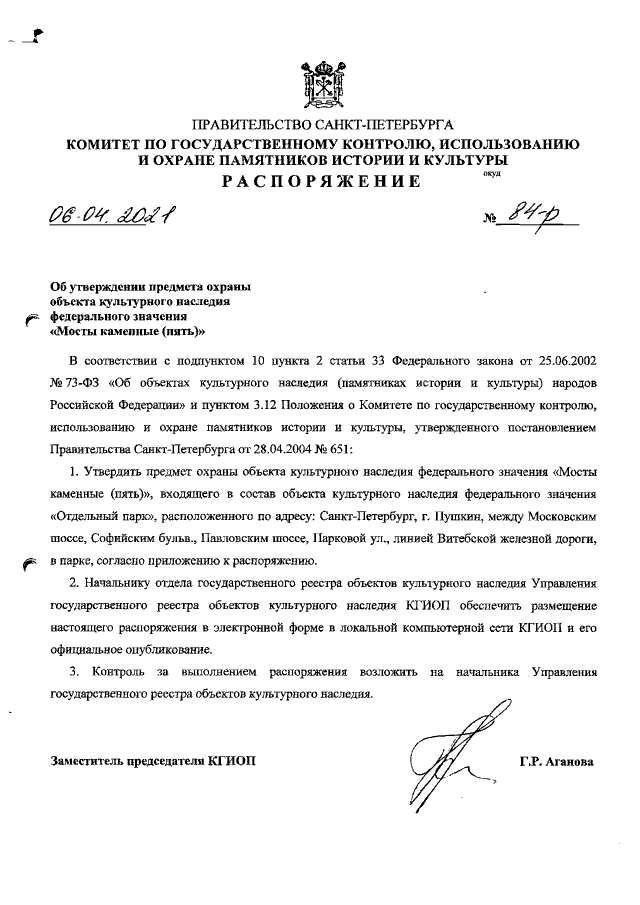 ПРАВИТЕЛЬСТВО САНКТ-ПЕТЕРБУРГА
КОМИТЕТ ПО ГОСУДАРСТВЕННОМУ КОНТРОЛЮ, ИСПОЛЬЗОВАНИЮ И ОХРАНЕ ПАМЯТНИКОВ ИСТОРИИ И КУЛЬТУРЫ
РАСПОРЯЖЕНИЕ

окуд

06.04.2021 № 84-р

Об утверждении предмета охраны объекта культурного наследия федерального значения «Мосты каменные (пять)»

В соответствии с подпунктом 10 пункта 2 статьи 33 Федерального закона от 25.06.2002 № 73-ФЗ «Об объектах культурного наследия (памятниках истории и культуры) народов Российской Федерации» и пунктом 3.12 Положения о Комитете по государственному контролю, использованию и охране памятников истории и культуры, утвержденного постановлением Правительства Санкт-Петербурга от 28.04.2004 № 651:

1. Утвердить предмет охраны объекта культурного наследия федерального значения «Мосты каменные (пять)», входящего в состав объекта культурного наследия федерального значения «Отдельный парк», расположенного по адресу: Санкт-Петербург, г. Пушкин, между Московским шоссе, Софийским бульв., Павловским шоссе, Парковой ул., линией Витебской железной дороги, в парке, согласно приложению к распоряжению.

2. Начальнику отдела государственного реестра объектов культурного наследия Управления государственного реестра объектов культурного наследия КГИОП обеспечить размещение настоящего распоряжения в электронной форме в локальной компьютерной сети КГИОП и его официальное опубликование.

3. Контроль за выполнением распоряжения возложить на начальника Управления государственного реестра объектов культурного наследия.

Заместитель председателя КГИОП Г.Р. Аганова